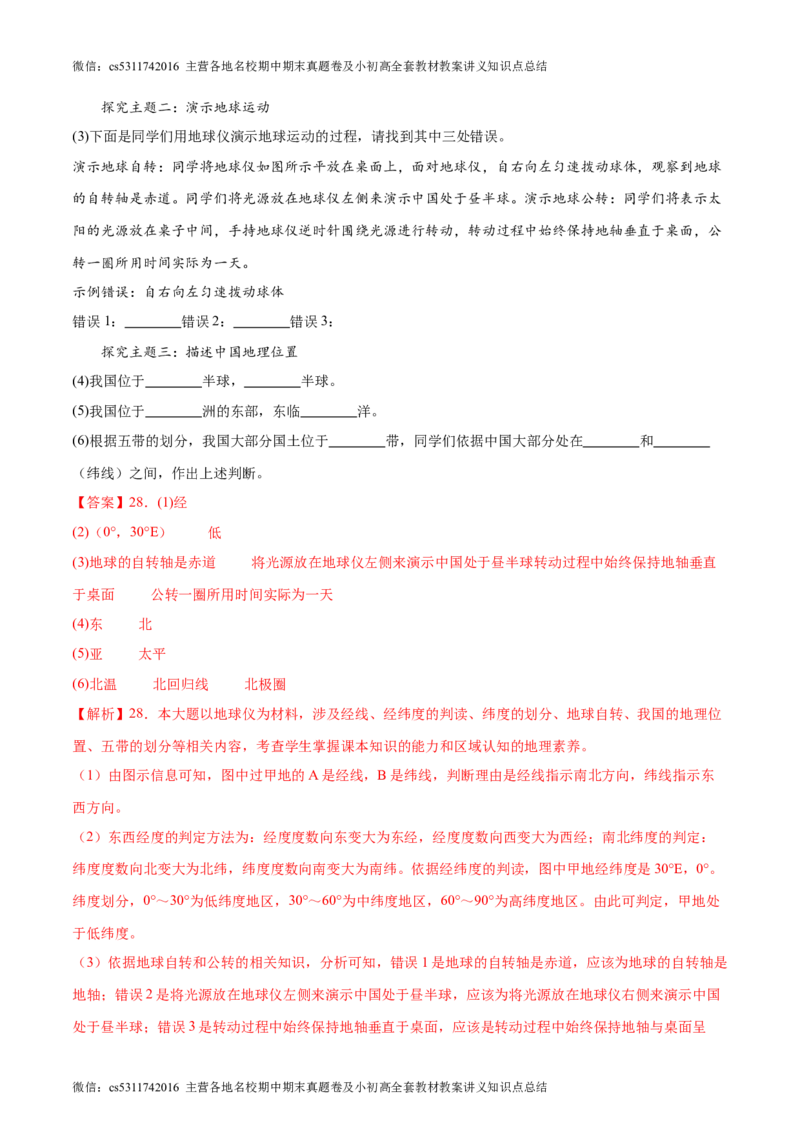 微信：cs5311742016 主营各地名校期中期末真题卷及小初高全套教材教案讲义知识点总结

探究主题二：演示地球运动

(3)下面是同学们用地球仪演示地球运动的过程，请找到其中三处错误。

演示地球自转：同学将地球仪如图所示平放在桌面上，面对地球仪，自右向左匀速拨动球体，观察到地球的自转轴是赤道。同学们将光源放在地球仪左侧来演示中国处于昼半球。演示地球公转：同学们将表示太阳的光源放在桌子中间，手持地球仪逆时针围绕光源进行转动，转动过程中始终保持地轴垂直于桌面，公转一圈所用时间实际为一天。

示例错误：自右向左匀速拨动球体

错误 1：________错误 2：________错误 3：

探究主题三：描述中国地理位置

(4)我国位于________半球，________半球。

(5)我国位于________洲的东部，东临________洋。

(6)根据五带的划分，我国大部分国土位于________带，同学们依据中国大部分处在________和________（纬线）之间，作出上述判断。

【答案】28．(1)经

(2)（0°，30°E） 低

(3)地球的自转轴是赤道 将光源放在地球仪左侧来演示中国处于昼半球转动过程中始终保持地轴垂直于桌面 公转一圈所用时间实际为一天

(4)东 北

(5)亚 太平

(6)北温 北回归线 北极圈

【解析】28．本大题以地球仪为材料，涉及经线、经纬度的判读、纬度的划分、地球自转、我国的地理位置、五带的划分等相关内容，考查学生掌握课本知识的能力和区域认知的地理素养。

（1）由图示信息可知，图中过甲地的 A 是经线，B 是纬线，判断理由是经线指示南北方向，纬线指示东西方向。

（2）东西经度的判定方法为：经度度数向东变大为东经，经度度数向西变大为西经；南北纬度的判定：纬度度数向北变大为北纬，纬度度数向南变大为南纬。依据经纬度的判读，图中甲地经纬度是 30°E，0°。纬度划分，0°～30°为低纬度地区，30°～60°为中纬度地区，60°～90°为高纬度地区。由此可判定，甲地处于低纬度。

（3）依据地球自转和公转的相关知识，分析可知，错误 1 是地球的自转轴是赤道，应该为地球的自转轴是地轴；错误 2 是将光源放在地球仪左侧来演示中国处于昼半球，应该为将光源放在地球仪右侧来演示中国处于昼半球；错误 3 是转动过程中始终保持地轴垂直于桌面，应该是转动过程中始终保持地轴与桌面呈

微信：cs5311742016 主营各地名校期中期末真题卷及小初高全套教材教案讲义知识点总结